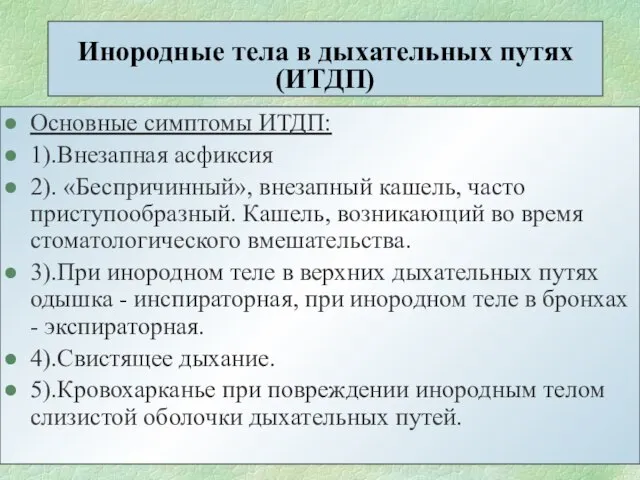 Инородные тела в дыхательных путях (ИТДП)

Основные симптомы ИТДП:

1).Внезапная асфиксия

2). «Беспричинный», внезапный кашель, часто приступообразный. Кашель, возникающий во время стоматологического вмешательства.

3).При инородном теле в верхних дыхательных путях одышка - инспираторная, при инородном теле в бронхах - экспираторная.

4).Свистящее дыхание.

5).Кровохарканье при повреждении инородным телом слизистой оболочки дыхательных путей.